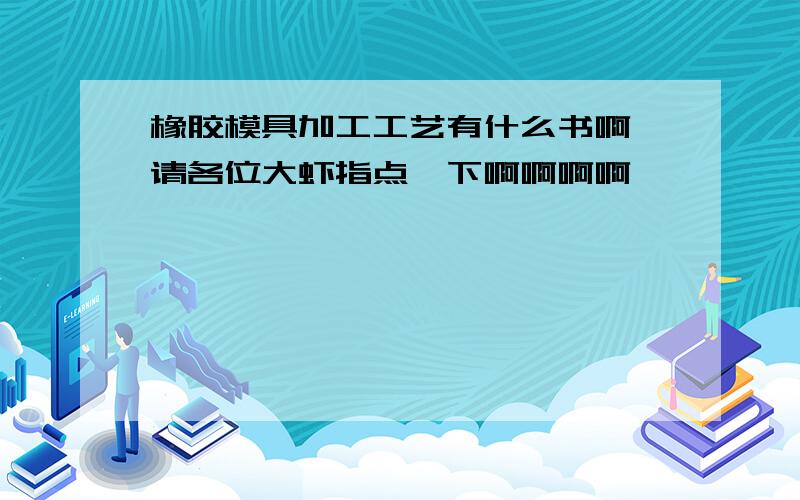 橡胶模具加工工艺有什么书啊
请各位大虾指点一下啊啊啊啊

E-LEARNING